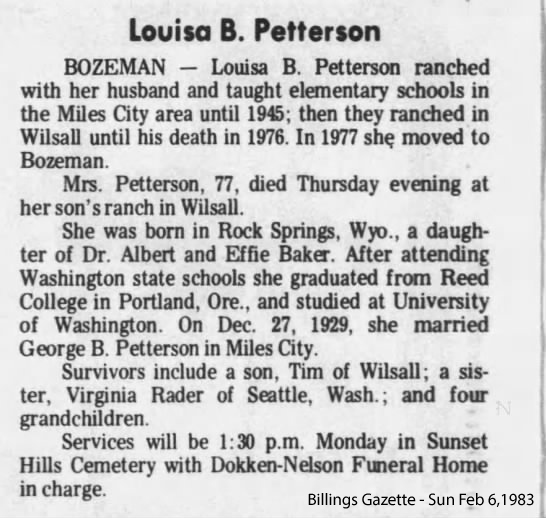 Louisa B. Petterson

BOZEMAN — Louisa B. Petterson ranched with her husband and taught elementary schools in the Miles City area until 1945; then they ranched in Wilsall until his death in 1976. In 1977 she moved to Bozeman.

Mrs. Petterson, 77, died Thursday evening at her son's ranch in Wilsall.

She was born in Rock Springs, Wyo., a daughter of Dr. Albert and Effie Baker. After attending Washington state schools she graduated from Reed College in Portland, Ore., and studied at University of Washington. On Dec. 27, 1929, she married George B. Petterson in Miles City.

Survivors include a son, Tim of Wilsall; a sister, Virginia Rader of Seattle, Wash.; and four grandchildren.

Services will be 1:30 p.m. Monday in Sunset Hills Cemetery with Dokken-Nelson Funeral Home in charge.

Billings Gazette - Sun Feb 6,1983